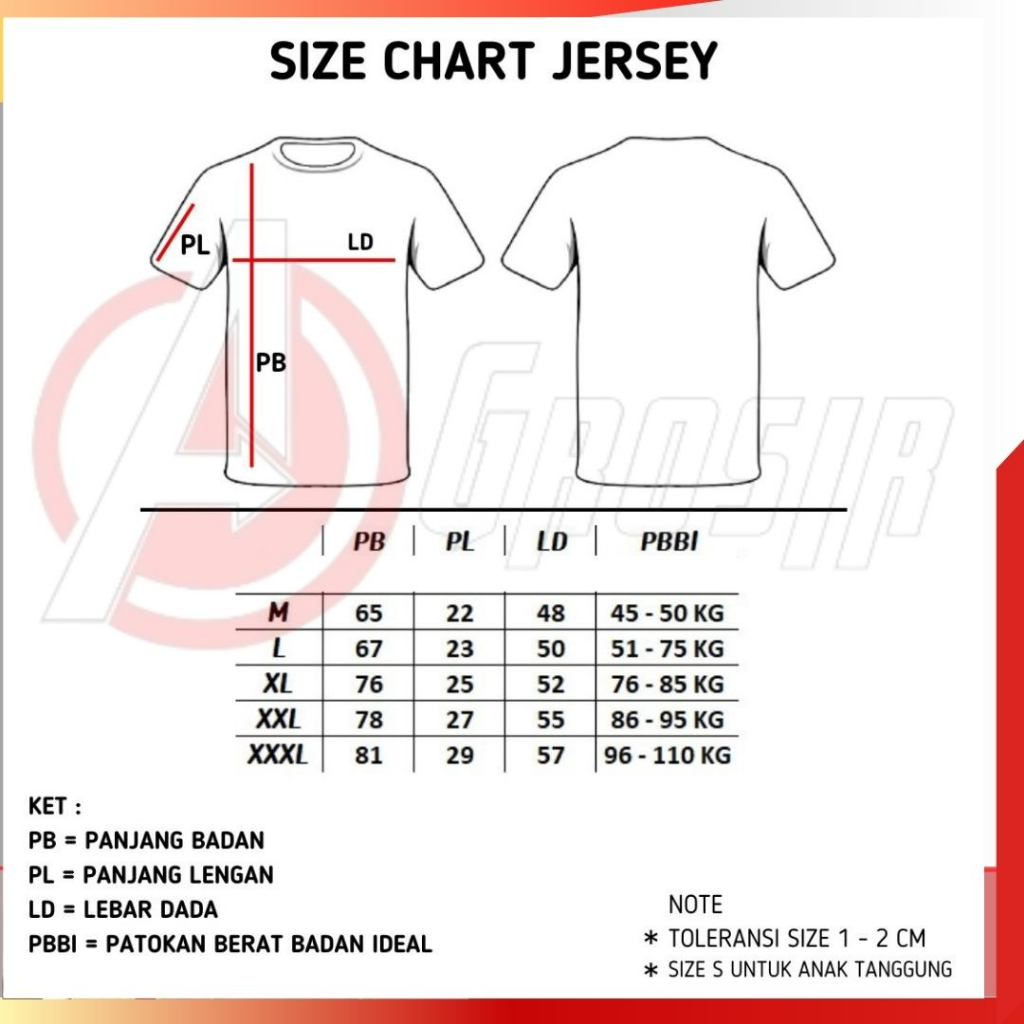 SIZE CHART JERSEY

PL
LD
PB

GROSIR

| | PB | PL | LD | PBBI |
|---|---|---|---|---|
| M | 65 | 22 | 48 | 45 - 50 KG |
| L | 67 | 23 | 50 | 51 - 75 KG |
| XL | 76 | 25 | 52 | 76 - 85 KG |
| XXL | 78 | 27 | 55 | 86 - 95 KG |
| XXXL | 81 | 29 | 57 | 96 - 110 KG |

KET :
PB = PANJANG BADAN
PL = PANJANG LENGAN
LD = LEBAR DADA
PBBI = PATOKAN BERAT BADAN IDEAL

NOTE
* TOLERANSI SIZE 1 - 2 CM
* SIZE S UNTUK ANAK TANGGUNG